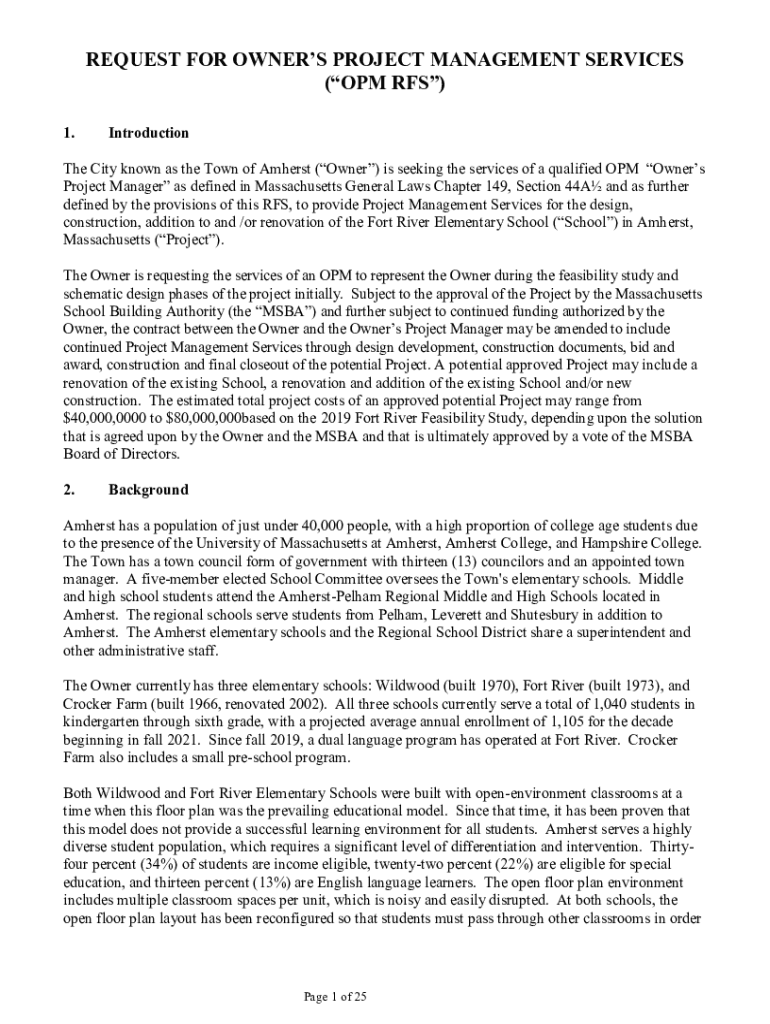 REQUEST FOR OWNER'S PROJECT MANAGEMENT SERVICES
("OPM RFS")

1. Introduction

The City known as the Town of Amherst ("Owner") is seeking the services of a qualified OPM "Owner's Project Manager" as defined in Massachusetts General Laws Chapter 149, Section 44A½ and as further defined by the provisions of this RFS, to provide Project Management Services for the design, construction, addition to and /or renovation of the Fort River Elementary School ("School") in Amherst, Massachusetts ("Project").

The Owner is requesting the services of an OPM to represent the Owner during the feasibility study and schematic design phases of the project initially. Subject to the approval of the Project by the Massachusetts School Building Authority (the "MSBA") and further subject to continued funding authorized by the Owner, the contract between the Owner and the Owner's Project Manager may be amended to include continued Project Management Services through design development, construction documents, bid and award, construction and final closeout of the potential Project. A potential approved Project may include a renovation of the existing School, a renovation and addition of the existing School and/or new construction. The estimated total project costs of an approved potential Project may range from $40,000,0000 to $80,000,000based on the 2019 Fort River Feasibility Study, depending upon the solution that is agreed upon by the Owner and the MSBA and that is ultimately approved by a vote of the MSBA Board of Directors.

2. Background

Amherst has a population of just under 40,000 people, with a high proportion of college age students due to the presence of the University of Massachusetts at Amherst, Amherst College, and Hampshire College. The Town has a town council form of government with thirteen (13) councilors and an appointed town manager. A five-member elected School Committee oversees the Town's elementary schools. Middle and high school students attend the Amherst-Pelham Regional Middle and High Schools located in Amherst. The regional schools serve students from Pelham, Leverett and Shutesbury in addition to Amherst. The Amherst elementary schools and the Regional School District share a superintendent and other administrative staff.

The Owner currently has three elementary schools: Wildwood (built 1970), Fort River (built 1973), and Crocker Farm (built 1966, renovated 2002). All three schools currently serve a total of 1,040 students in kindergarten through sixth grade, with a projected average annual enrollment of 1,105 for the decade beginning in fall 2021. Since fall 2019, a dual language program has operated at Fort River. Crocker Farm also includes a small pre-school program.

Both Wildwood and Fort River Elementary Schools were built with open-environment classrooms at a time when this floor plan was the prevailing educational model. Since that time, it has been proven that this model does not provide a successful learning environment for all students. Amherst serves a highly diverse student population, which requires a significant level of differentiation and intervention. Thirty-four percent (34%) of students are income eligible, twenty-two percent (22%) are eligible for special education, and thirteen percent (13%) are English language learners. The open floor plan environment includes multiple classroom spaces per unit, which is noisy and easily disrupted. At both schools, the open floor plan layout has been reconfigured so that students must pass through other classrooms in order

Page 1 of 25